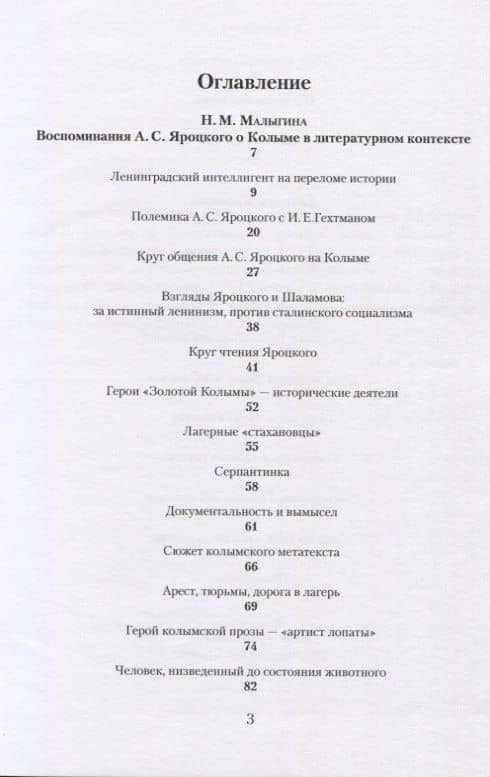 Оглавление

Н. М. Малыгина
Воспоминания А. С. Яроцкого о Колыме в литературном контексте
7

Ленинградский интеллигент на переломе истории
9

Полемика А. С. Яроцкого с И. Е. Гехтманом
20

Круг общения А. С. Яроцкого на Колыме
27

Взгляды Яроцкого и Шаламова:
за истинный ленинизм, против сталинского социализма
38

Круг чтения Яроцкого
41

Герои «Золотой Колымы» — исторические деятели
52

Лагерные «стахановцы»
55

Серпантинка
58

Документальность и вымысел
61

Сюжет колымского метатекста
66

Арест, тюрьмы, дорога в лагерь
69

Герой колымской прозы — «артист лопаты»
74

Человек, низведенный до состояния животного
82

3